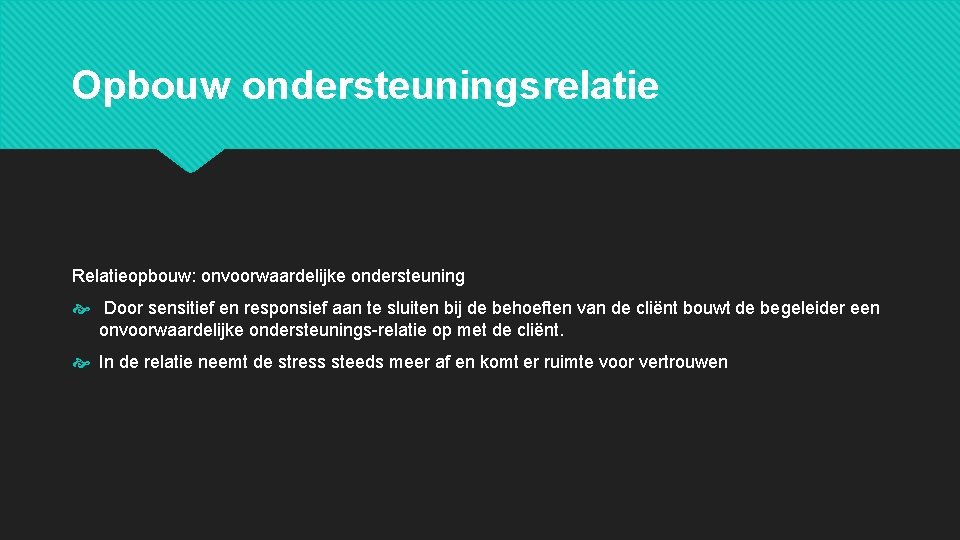 Opbouw ondersteuningsrelatie

Relatieopbouw: onvoorwaardelijke ondersteuning

Door sensitief en responsief aan te sluiten bij de behoeften van de cliënt bouwt de begeleider een onvoorwaardelijke ondersteunings-relatie op met de cliënt.

In de relatie neemt de stress steeds meer af en komt er ruimte voor vertrouwen